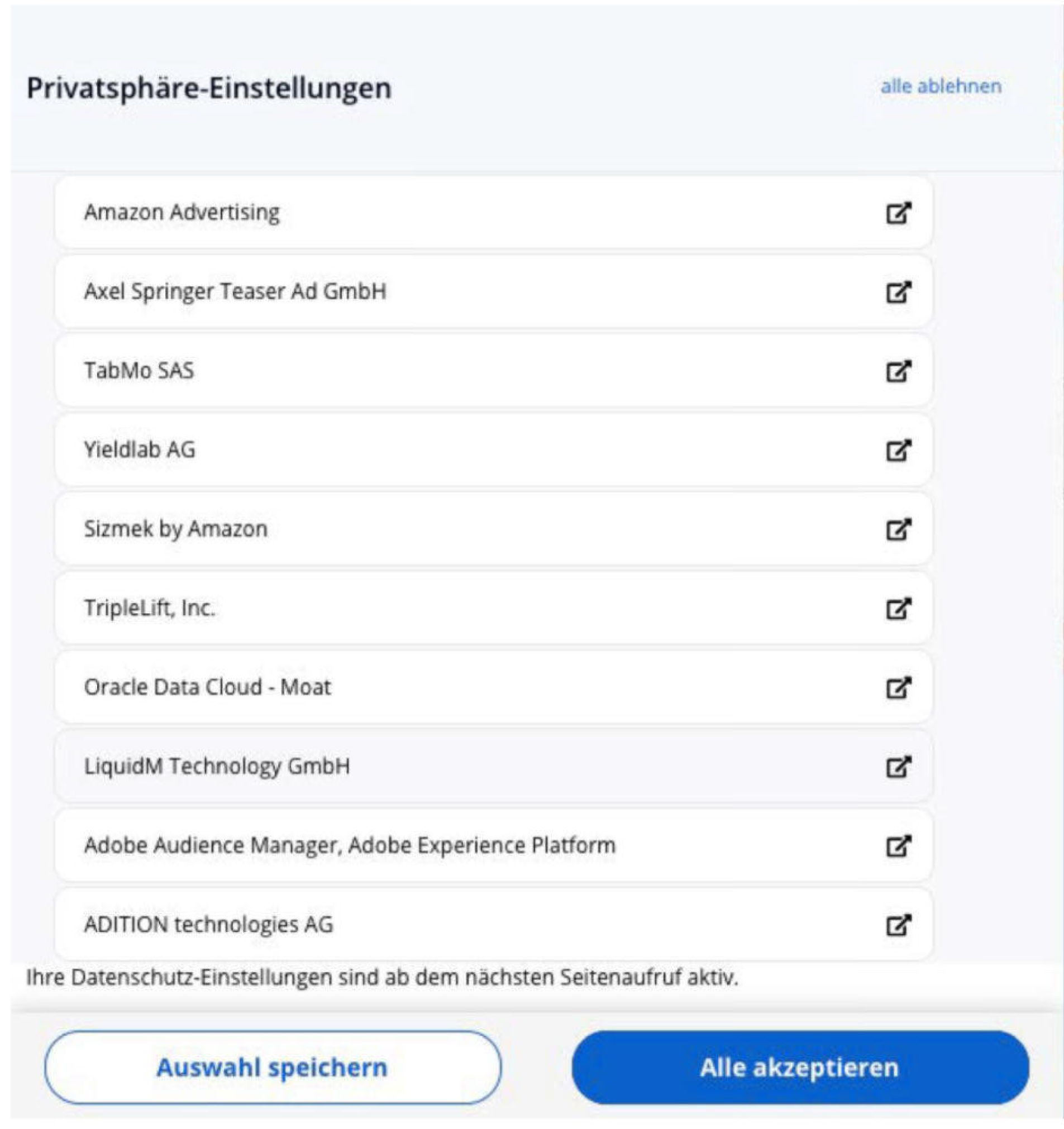 Privatsphäre-Einstellungen

alle ablehnen

Amazon Advertising

Axel Springer Teaser Ad GmbH

TabMo SAS

Yieldlab AG

Sizmek by Amazon

TripleLift, Inc.

Oracle Data Cloud - Moat

LiquidM Technology GmbH

Adobe Audience Manager, Adobe Experience Platform

ADITION technologies AG

Ihre Datenschutz-Einstellungen sind ab dem nächsten Seitenaufruf aktiv.

Auswahl speichern

Alle akzeptieren